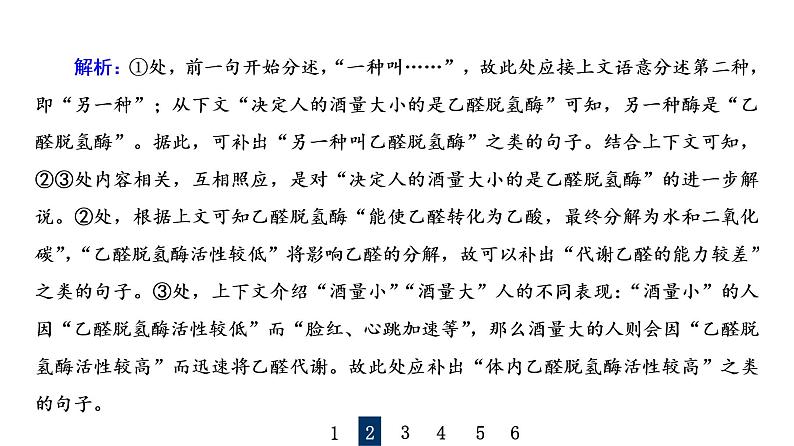 解析：①处，前一句开始分述，“一种叫……”，故此处应接上文语意分述第二种，即“另一种”；从下文“决定人的酒量大小的是乙醛脱氢酶”可知，另一种酶是“乙醛脱氢酶”。据此，可补出“另一种叫乙醛脱氢酶”之类的句子。结合上下文可知，②③处内容相关，互相照应，是对“决定人的酒量大小的是乙醛脱氢酶”的进一步解说。②处，根据上文可知乙醛脱氢酶“能使乙醛转化为乙酸，最终分解为水和二氧化碳”，“乙醛脱氢酶活性较低”将影响乙醛的分解，故可以补出“代谢乙醛的能力较差”之类的句子。③处，上下文介绍“酒量小”“酒量大”人的不同表现：“酒量小”的人因“乙醛脱氢酶活性较低”而“脸红、心跳加速等”，那么酒量大的人则会因“乙醛脱氢酶活性较高”而迅速将乙醛代谢。故此处应补出“体内乙醛脱氢酶活性较高”之类的句子。

1 2 3 4 5 6